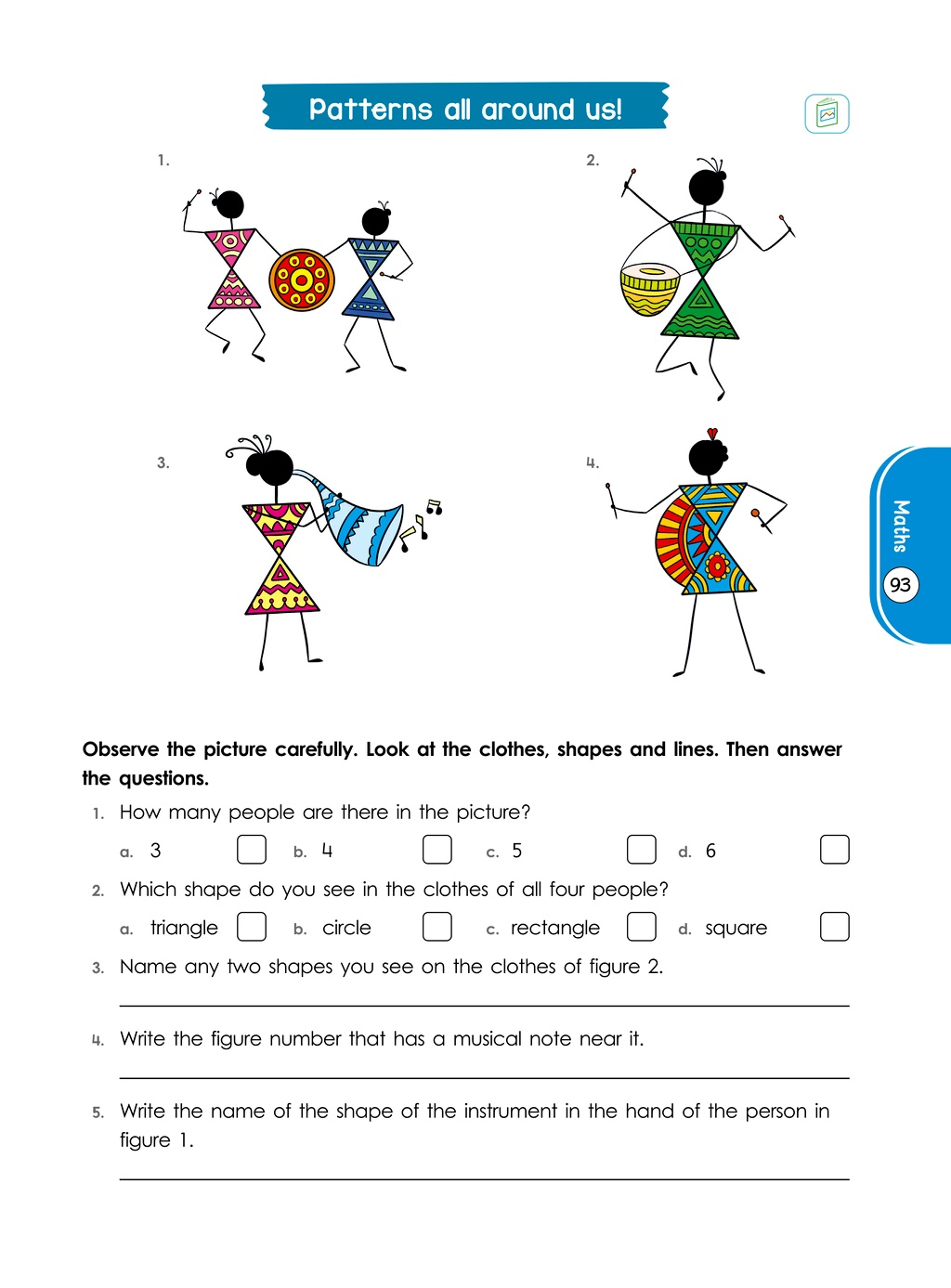 Patterns all around us!

1.

2.

3.

4.

Maths

93

Observe the picture carefully. Look at the clothes, shapes and lines. Then answer the questions.

1. How many people are there in the picture?

a. 3 ☐ b. 4 ☐ c. 5 ☐ d. 6 ☐

2. Which shape do you see in the clothes of all four people?

a. triangle ☐ b. circle ☐ c. rectangle ☐ d. square ☐

3. Name any two shapes you see on the clothes of figure 2.

____

4. Write the figure number that has a musical note near it.

____

5. Write the name of the shape of the instrument in the hand of the person in figure 1.

____